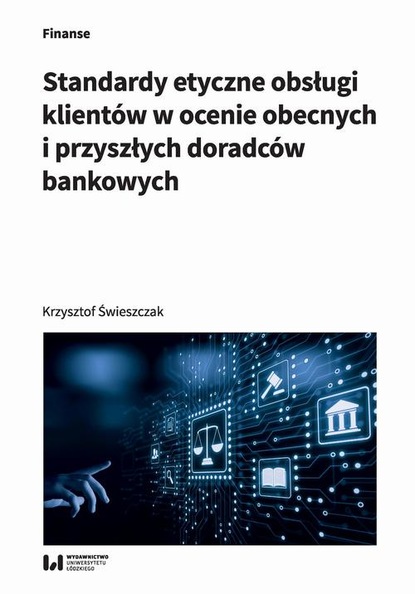 Finanse

Standardy etyczne obsługi klientów w ocenie obecnych i przyszłych doradców bankowych

Krzysztof Świeszczak

WYDAWNICTWO UNIWERSYTETU ŁÓDZKIEGO